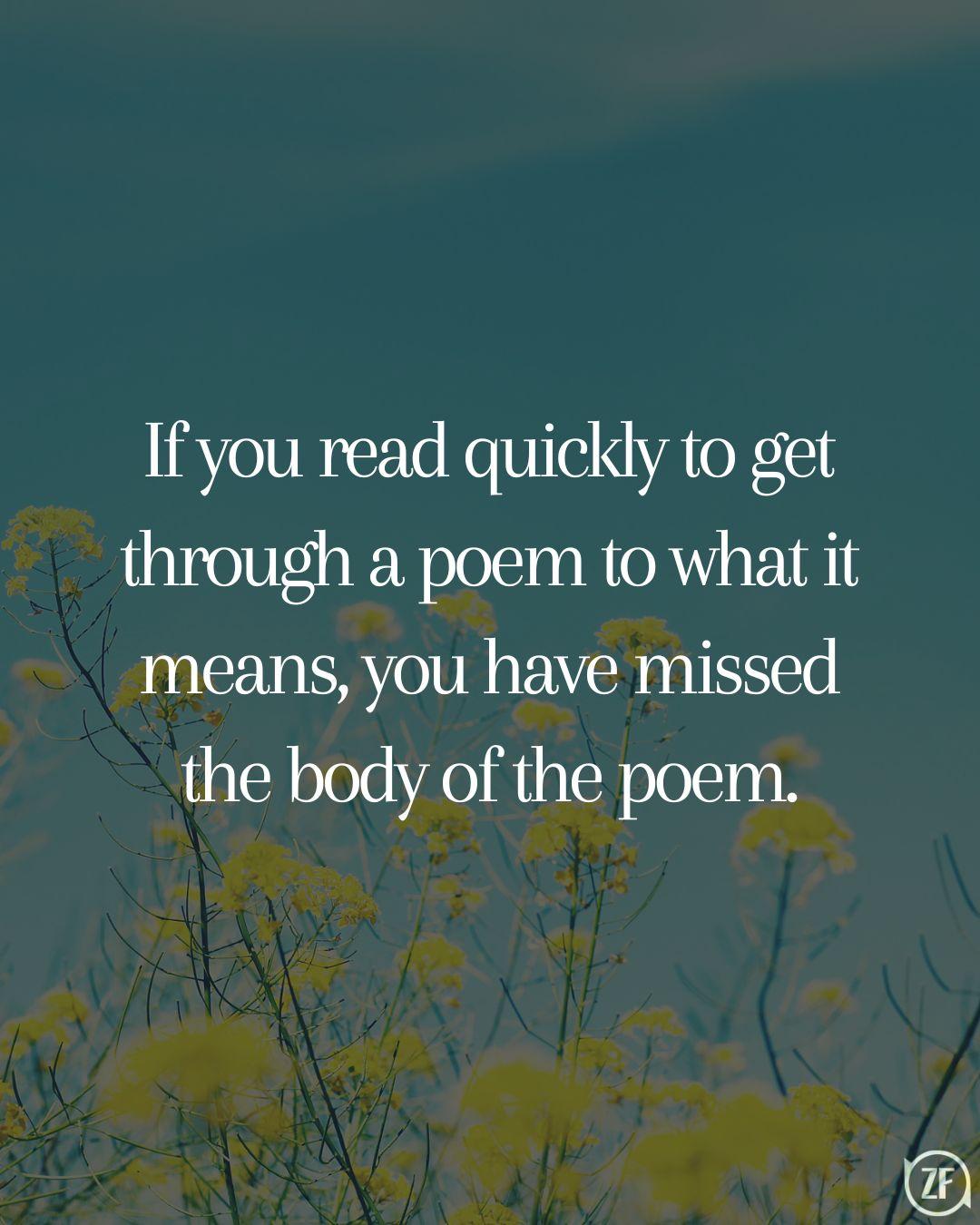 If you read quickly to get through a poem to what it means, you have missed the body of the poem.

ZF